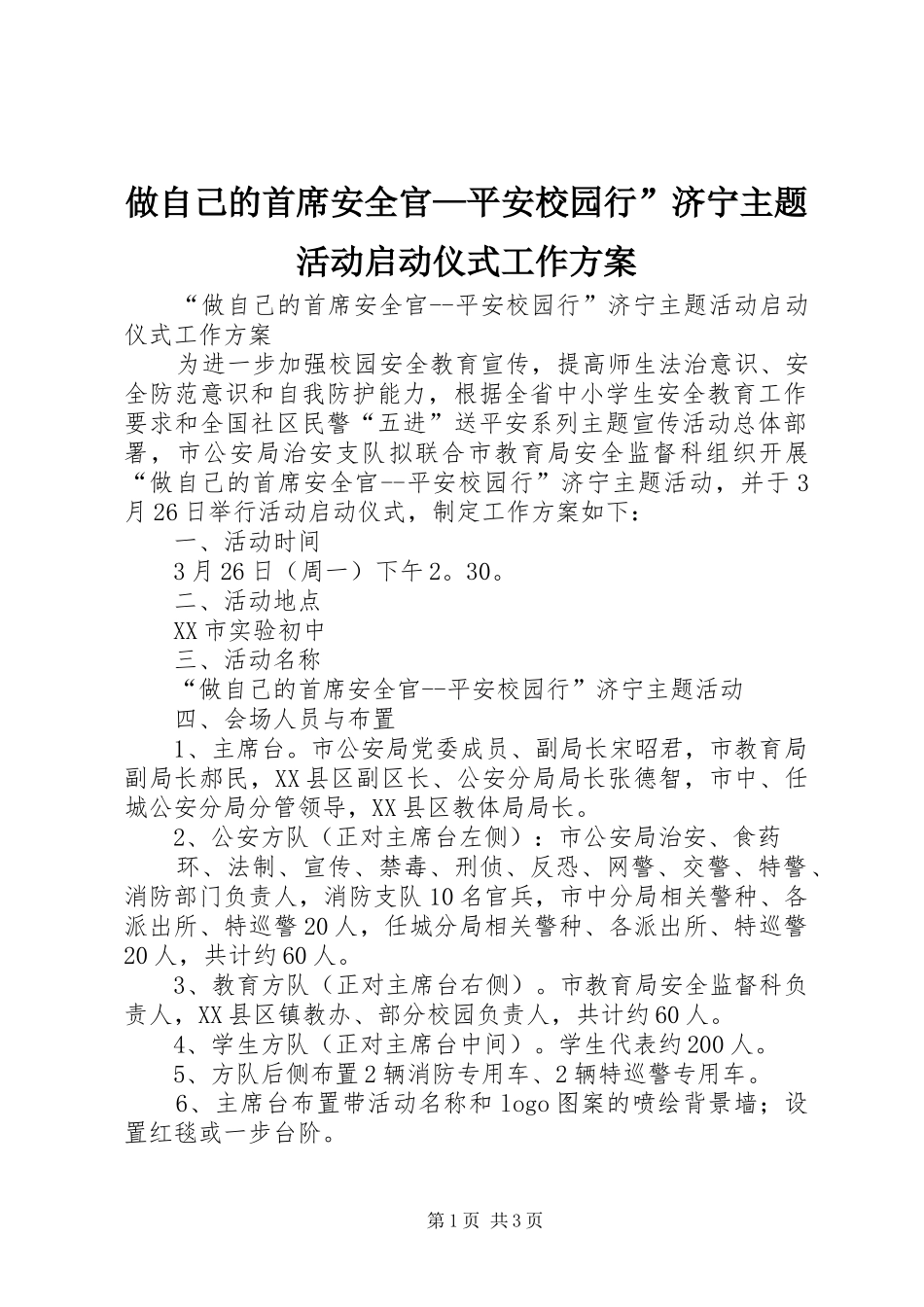 做自己的首席安全官—平安校园行”济宁主题活动启动仪式工作方案

“做自己的首席安全官--平安校园行”济宁主题活动启动仪式工作方案

为进一步加强校园安全教育宣传，提高师生法治意识、安全防范意识和自我防护能力，根据全省中小学生安全教育工作要求和全国社区民警“五进”送平安系列主题宣传活动总体部署，市公安局治安支队拟联合市教育局安全监督科组织开展“做自己的首席安全官--平安校园行”济宁主题活动，并于3月26日举行活动启动仪式，制定工作方案如下：

一、活动时间

3月26日（周一）下午2。30。

二、活动地点

XX市实验初中

三、活动名称

“做自己的首席安全官--平安校园行”济宁主题活动

四、会场人员与布置

1、主席台。市公安局党委成员、副局长宋昭君，市教育局副局长郝民，XX县区副区长、公安分局局长张德智，市中、任城公安分局分管领导，XX县区教体局局长。

2、公安方队（正对主席台左侧）：市公安局治安、食药

环、法制、宣传、禁毒、刑侦、反恐、网警、交警、特警、消防部门负责人，消防支队10名官兵，市中分局相关警种、各派出所、特巡警20人，任城分局相关警种、各派出所、特巡警20人，共计约60人。

3、教育方队（正对主席台右侧）。市教育局安全监督科负责人，XX县区镇教办、部分校园负责人，共计约60人。

4、学生方队（正对主席台中间）。学生代表约200人。

5、方队后侧布置2辆消防专用车、2辆特巡警专用车。

6、主席台布置带活动名称和logo图案的喷绘背景墙；设置红毯或一步台阶。

第1页 共3页